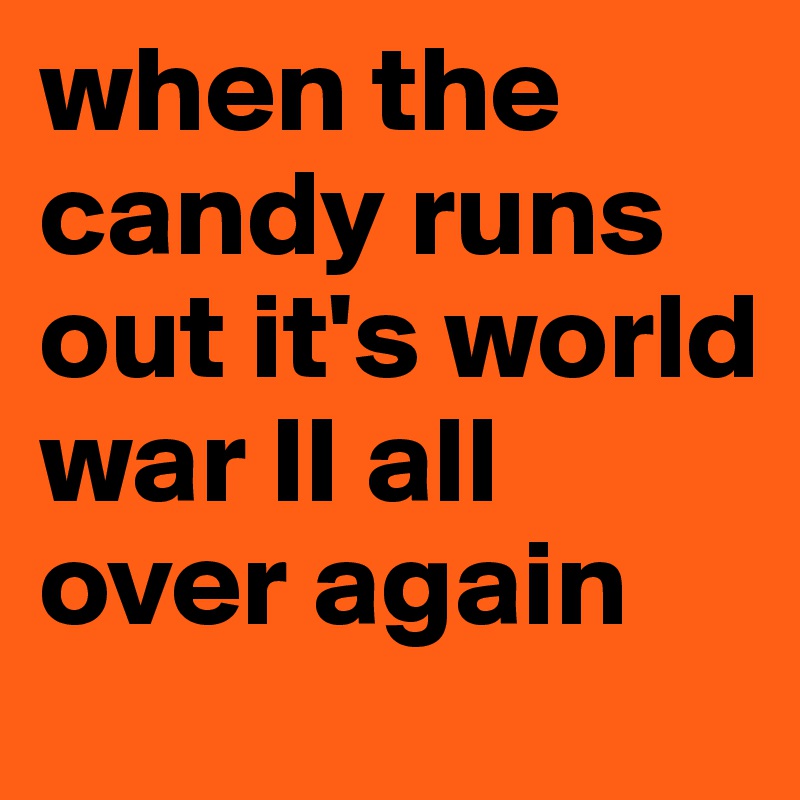 when the candy runs out it's world war II all over again